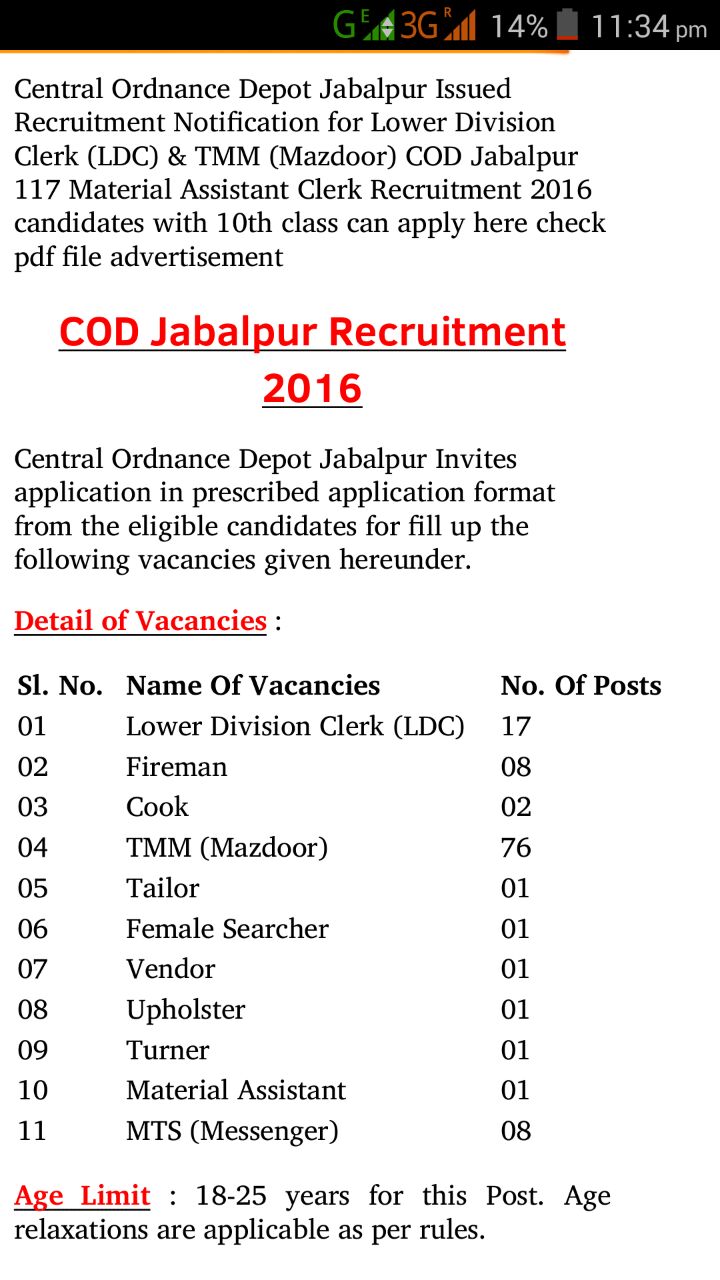 G E 3G R 14% 11:34 pm

Central Ordnance Depot Jabalpur Issued Recruitment Notification for Lower Division Clerk (LDC) & TMM (Mazdoor) COD Jabalpur 117 Material Assistant Clerk Recruitment 2016 candidates with 10th class can apply here check pdf file advertisement

COD Jabalpur Recruitment 2016

Central Ordnance Depot Jabalpur Invites application in prescribed application format from the eligible candidates for fill up the following vacancies given hereunder.

Detail of Vacancies :

| Sl. No. | Name Of Vacancies | No. Of Posts |
|---|---|---|
| 01 | Lower Division Clerk (LDC) | 17 |
| 02 | Fireman | 08 |
| 03 | Cook | 02 |
| 04 | TMM (Mazdoor) | 76 |
| 05 | Tailor | 01 |
| 06 | Female Searcher | 01 |
| 07 | Vendor | 01 |
| 08 | Upholster | 01 |
| 09 | Turner | 01 |
| 10 | Material Assistant | 01 |
| 11 | MTS (Messenger) | 08 |

Age Limit : 18-25 years for this Post. Age relaxations are applicable as per rules.